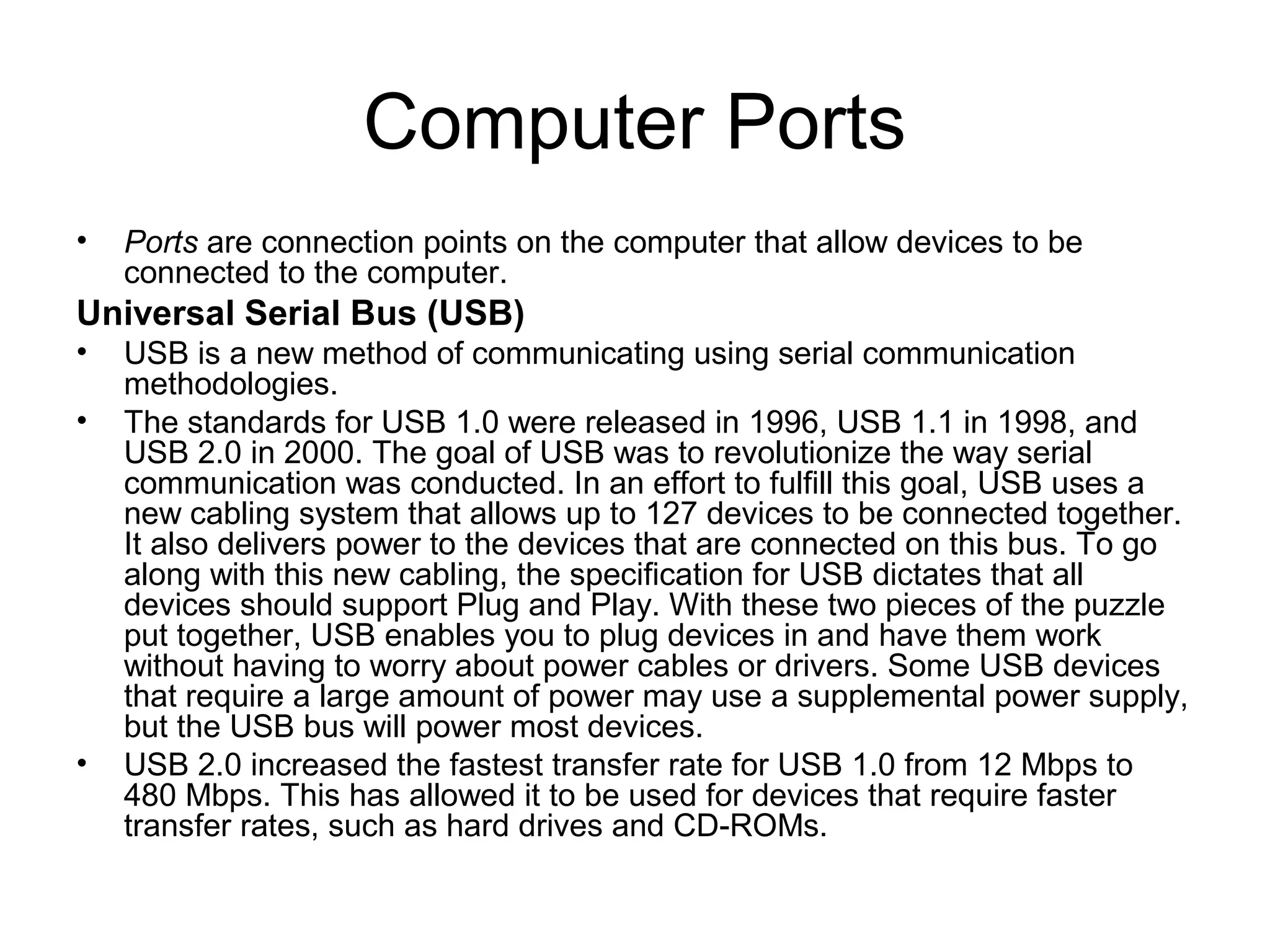 Computer Ports

• Ports are connection points on the computer that allow devices to be connected to the computer.

Universal Serial Bus (USB)

• USB is a new method of communicating using serial communication methodologies.

• The standards for USB 1.0 were released in 1996, USB 1.1 in 1998, and USB 2.0 in 2000. The goal of USB was to revolutionize the way serial communication was conducted. In an effort to fulfill this goal, USB uses a new cabling system that allows up to 127 devices to be connected together. It also delivers power to the devices that are connected on this bus. To go along with this new cabling, the specification for USB dictates that all devices should support Plug and Play. With these two pieces of the puzzle put together, USB enables you to plug devices in and have them work without having to worry about power cables or drivers. Some USB devices that require a large amount of power may use a supplemental power supply, but the USB bus will power most devices.

• USB 2.0 increased the fastest transfer rate for USB 1.0 from 12 Mbps to 480 Mbps. This has allowed it to be used for devices that require faster transfer rates, such as hard drives and CD-ROMs.